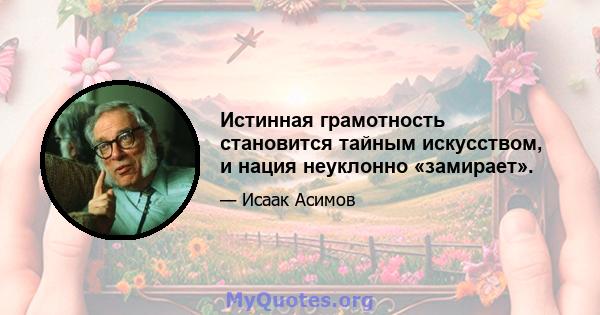 Истинная грамотность становится тайным искусством, и нация неуклонно «замирает».

— Исаак Асимов

MyQuotes.org